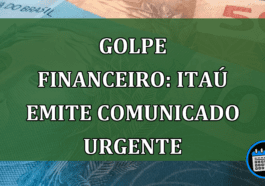 DO BRASIL

GOLPE FINANCEIRO: ITAÚ EMITE COMUNICADO URGENTE